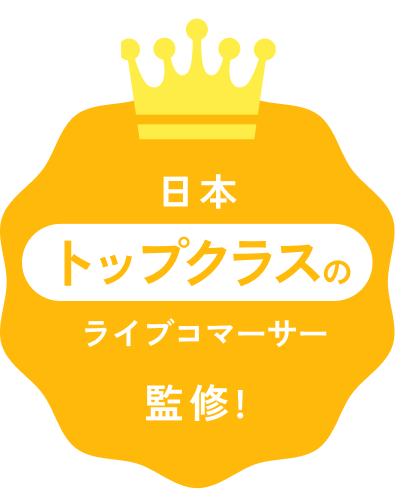 日本
トップクラスの
ライブコマーサー
監修!